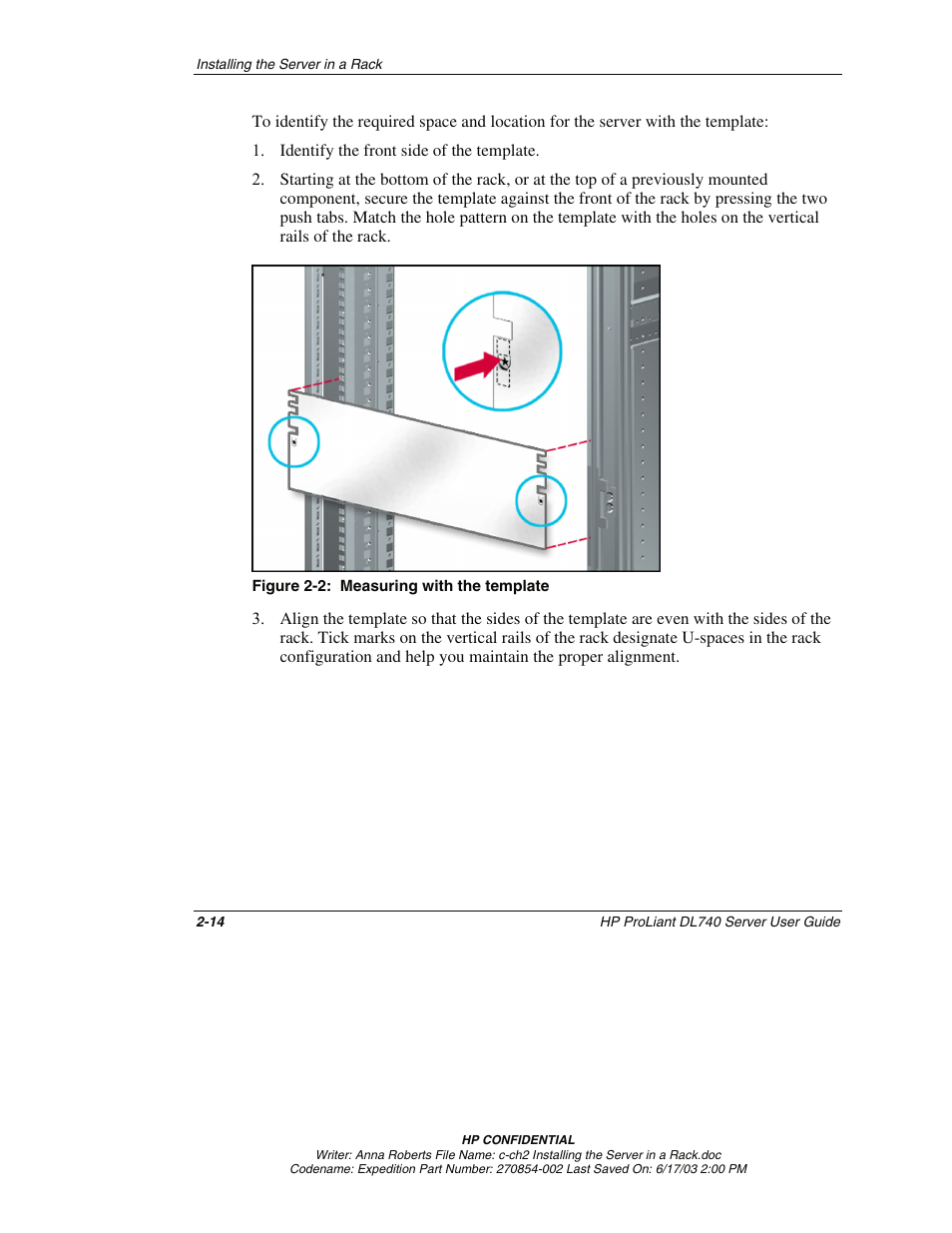 Installing the Server in a Rack

To identify the required space and location for the server with the template:

1. Identify the front side of the template.

2. Starting at the bottom of the rack, or at the top of a previously mounted component, secure the template against the front of the rack by pressing the two push tabs. Match the hole pattern on the template with the holes on the vertical rails of the rack.

Figure 2-2: Measuring with the template

3. Align the template so that the sides of the template are even with the sides of the rack. Tick marks on the vertical rails of the rack designate U-spaces in the rack configuration and help you maintain the proper alignment.

2-14

HP ProLiant DL740 Server User Guide

HP CONFIDENTIAL
Writer: Anna Roberts File Name: c-ch2 Installing the Server in a Rack.doc
Codename: Expedition Part Number: 270854-002 Last Saved On: 6/17/03 2:00 PM